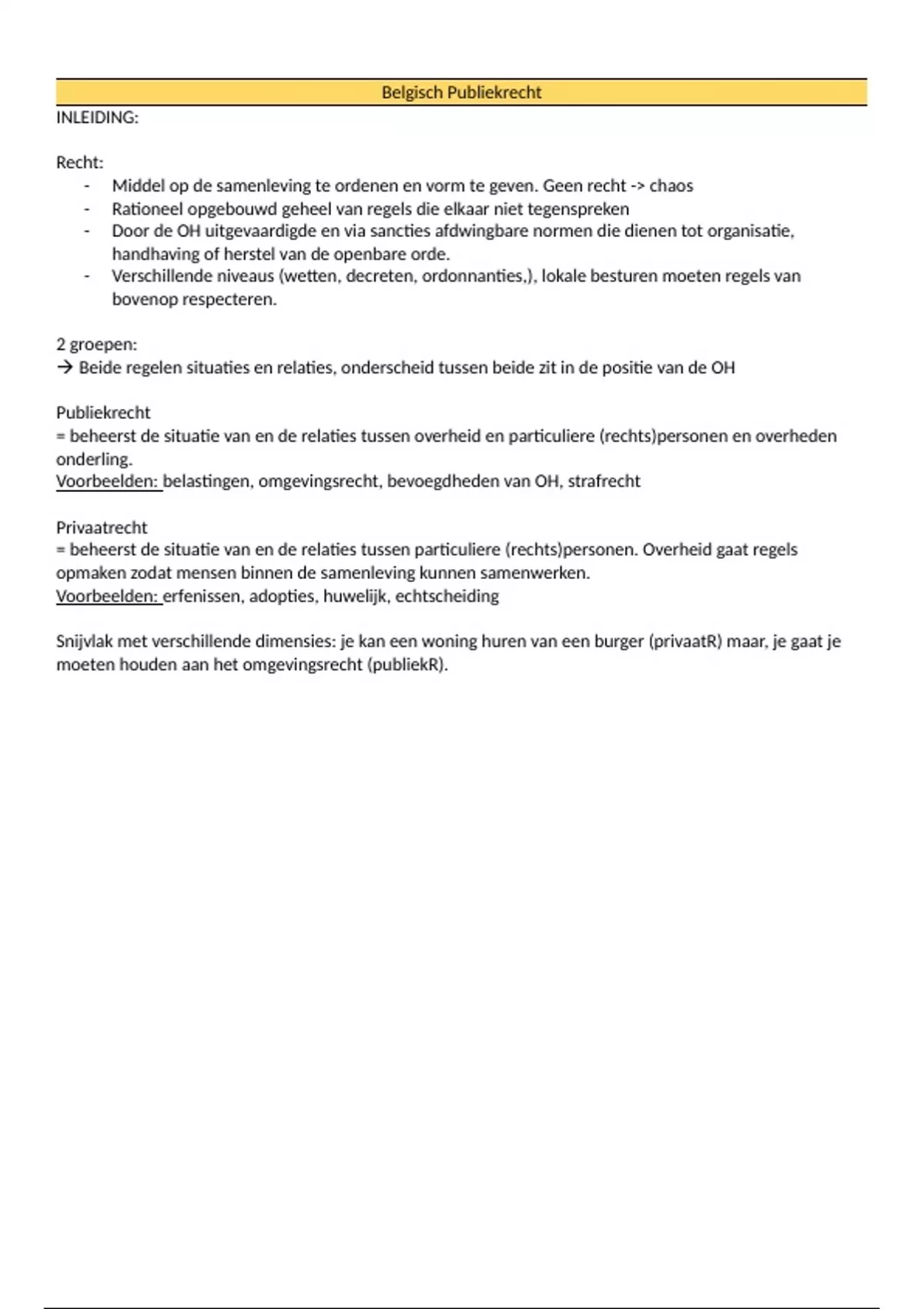 Belgisch Publiekrecht

INLEIDING:

Recht:

- Middel op de samenleving te ordenen en vorm te geven. Geen recht -> chaos
- Rationeel opgebouwd geheel van regels die elkaar niet tegenspreken
- Door de OH uitgevaardigde en via sancties afdwingbare normen die dienen tot organisatie, handhaving of herstel van de openbare orde.
- Verschillende niveaus (wetten, decreten, ordonnanties,), lokale besturen moeten regels van bovenop respecteren.

2 groepen:
→ Beide regelen situaties en relaties, onderscheid tussen beide zit in de positie van de OH

Publiekrecht
= beheerst de situatie van en de relaties tussen overheid en particuliere (rechts)personen en overheden onderling.
Voorbeelden: belastingen, omgevingsrecht, bevoegdheden van OH, strafrecht

Privaatrecht
= beheerst de situatie van en de relaties tussen particuliere (rechts)personen. Overheid gaat regels opmaken zodat mensen binnen de samenleving kunnen samenwerken.
Voorbeelden: erfenissen, adopties, huwelijk, echtscheiding

Snijvlak met verschillende dimensies: je kan een woning huren van een burger (privaatR) maar, je gaat je moeten houden aan het omgevingsrecht (publiekR).